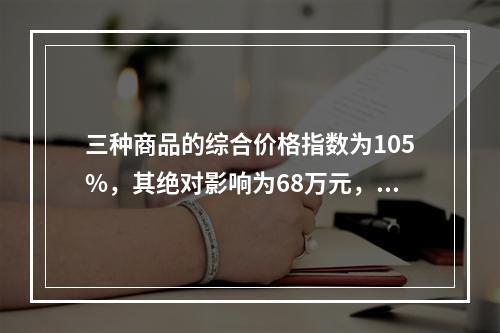 三种商品的综合价格指数为105%，其绝对影响为68万元，...